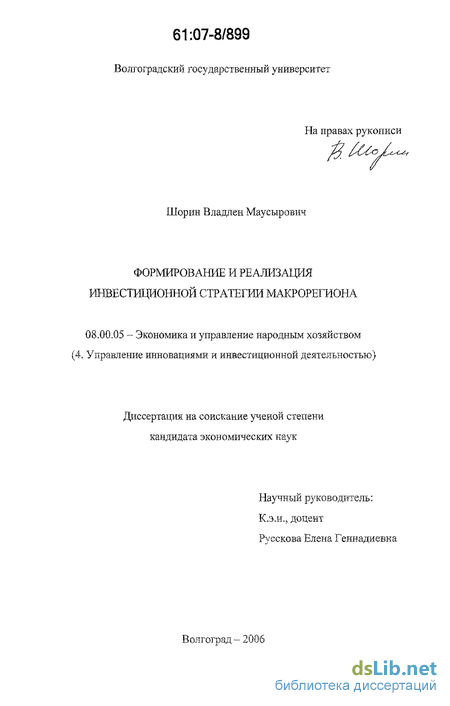 61:07-8/899

Волгоградский государственный университет

На правах рукописи

В. Шорин

Шорин Владлен Маусырович

ФОРМИРОВАНИЕ И РЕАЛИЗАЦИЯ
ИНВЕСТИЦИОННОЙ СТРАТЕГИИ МАКРОРЕГИОНА

08.00.05 – Экономика и управление народным хозяйством
(4. Управление инновациями и инвестиционной деятельностью)

Диссертация на соискание ученой степени
кандидата экономических наук

Научный руководитель:
К.э.н., доцент
Русскова Елена Геннадиевна

Волгоград – 2006

dsLib.net
библиотека диссертаций